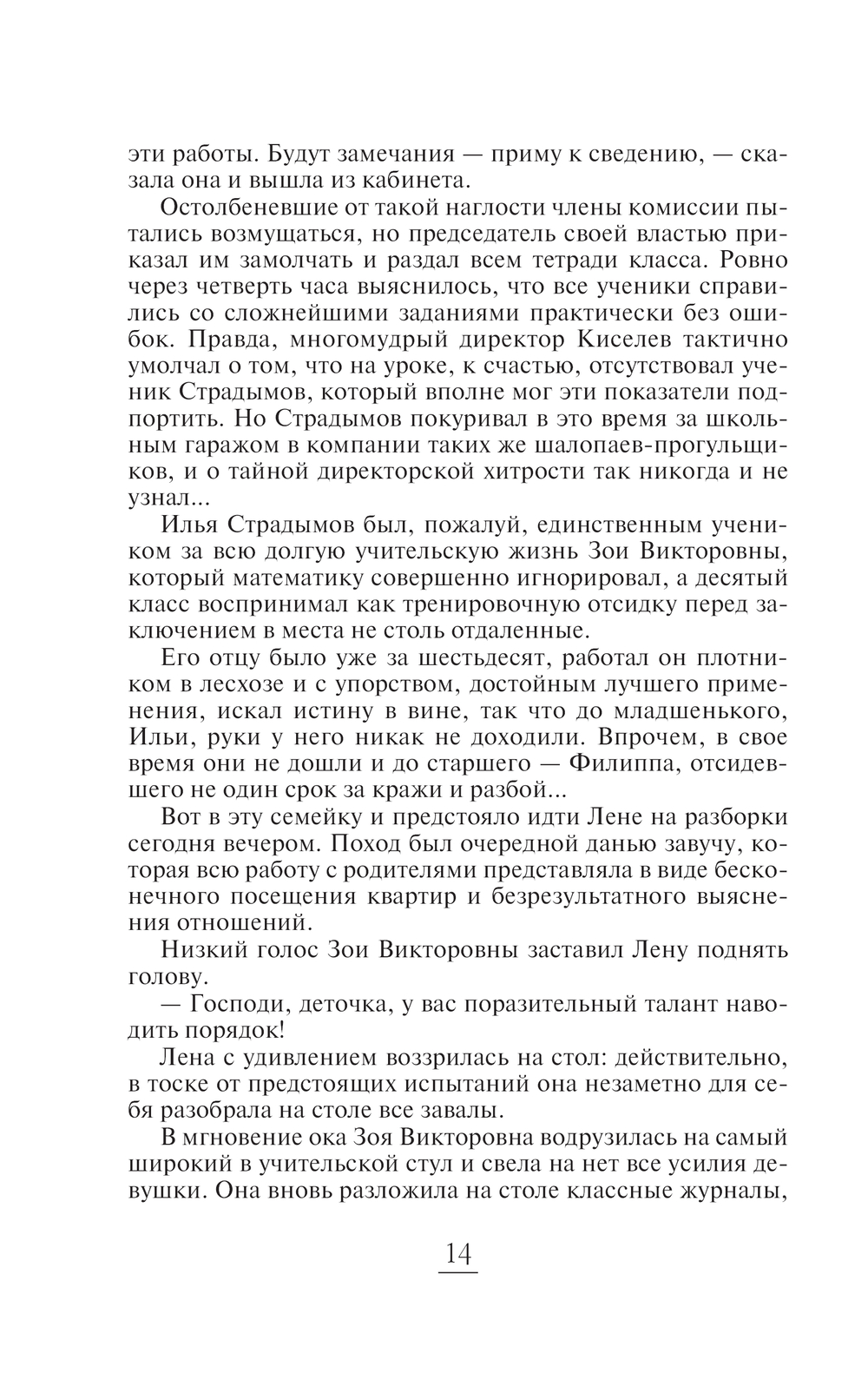 эти работы. Будут замечания — приму к сведению, — сказала она и вышла из кабинета.

Остолбеневшие от такой наглости члены комиссии пытались возмущаться, но председатель своей властью приказал им замолчать и раздал всем тетради класса. Ровно через четверть часа выяснилось, что все ученики справились со сложнейшими заданиями практически без ошибок. Правда, многомудрый директор Киселев тактично умолчал о том, что на уроке, к счастью, отсутствовал ученик Страдымов, который вполне мог эти показатели подпортить. Но Страдымов покуривал в это время за школьным гаражом в компании таких же шалопаев-прогульщиков, и о тайной директорской хитрости так никогда и не узнал...

Илья Страдымов был, пожалуй, единственным учеником за всю долгую учительскую жизнь Зои Викторовны, который математику совершенно игнорировал, а десятый класс воспринимал как тренировочную отсидку перед заключением в места не столь отдаленные.

Его отцу было уже за шестьдесят, работал он плотником в лесхозе и с упорством, достойным лучшего применения, искал истину в вине, так что до младшенького, Ильи, руки у него никак не доходили. Впрочем, в свое время они не дошли и до старшего — Филиппа, отсидевшего не один срок за кражи и разбой...

Вот в эту семейку и предстояло идти Лене на разборки сегодня вечером. Поход был очередной данью завучу, которая всю работу с родителями представляла в виде бесконечного посещения квартир и безрезультатного выяснения отношений.

Низкий голос Зои Викторовны заставил Лену поднять голову.

— Господи, деточка, у вас поразительный талант наводить порядок!

Лена с удивлением воззрилась на стол: действительно, в тоске от предстоящих испытаний она незаметно для себя разобрала на столе все завалы.

В мгновение ока Зоя Викторовна водрузилась на самый широкий в учительской стул и свела на нет все усилия девушки. Она вновь разложила на столе классные журналы,

14